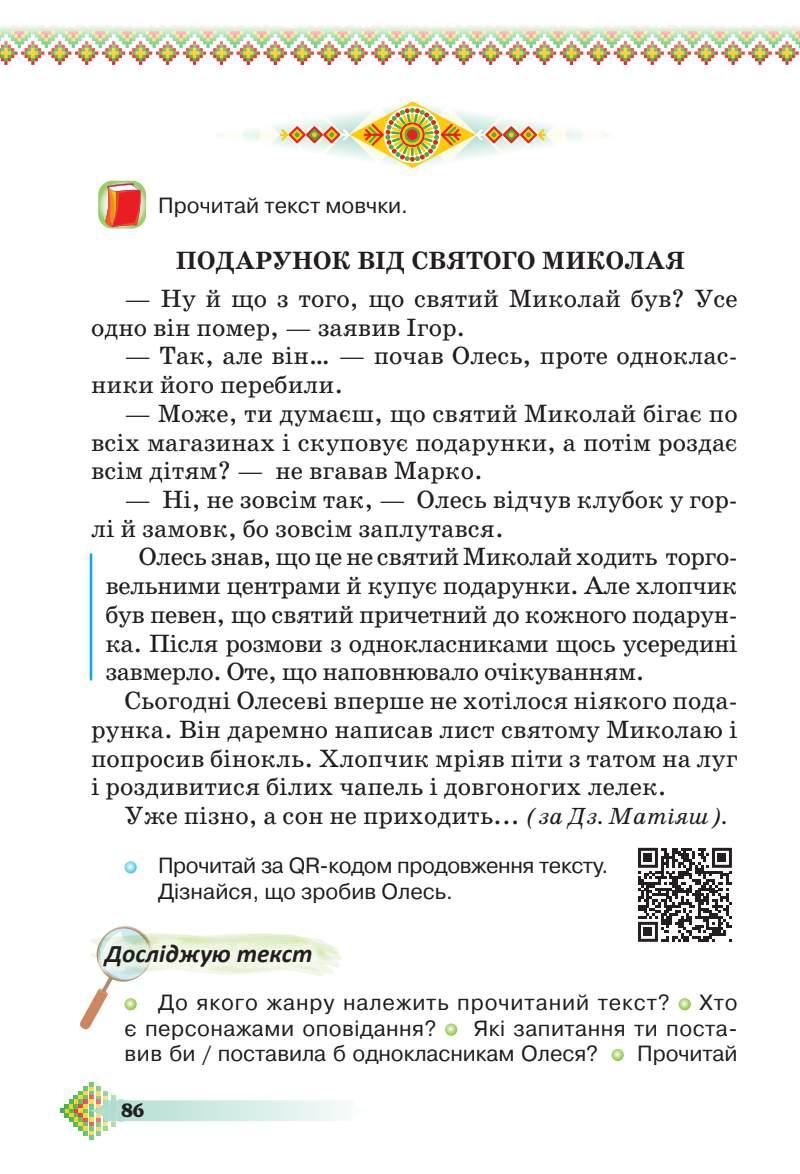 Прочитай текст мовчки.

ПОДАРУНОК ВІД СВЯТОГО МИКОЛАЯ

— Ну й що з того, що святий Миколай був? Усе одно він помер, — заявив Ігор.

— Так, але він… — почав Олесь, проте однокласники його перебили.

— Може, ти думаєш, що святий Миколай бігає по всіх магазинах і скуповує подарунки, а потім роздає всім дітям? — не вгавав Марко.

— Ні, не зовсім так, — Олесь відчув клубок у горлі й замовк, бо зовсім заплутався.

Олесь знав, що це не святий Миколай ходить торговельними центрами й купує подарунки. Але хлопчик був певен, що святий причетний до кожного подарунка. Після розмови з однокласниками щось усередині завмерло. Оте, що наповнювало очікуванням.

Сьогодні Олесеві вперше не хотілося ніякого подарунка. Він даремно написав лист святому Миколаю і попросив бінокль. Хлопчик мріяв піти з татом на луг і роздивитися білих чапель і довгоногих лелек.

Уже пізно, а сон не приходить… (за Дз. Матіяш).

Прочитай за QR-кодом продовження тексту. Дізнайся, що зробив Олесь.

Досліджую текст

До якого жанру належить прочитаний текст? Хто є персонажами оповідання? Які запитання ти поставив би / поставила б однокласникам Олеся? Прочитай

86